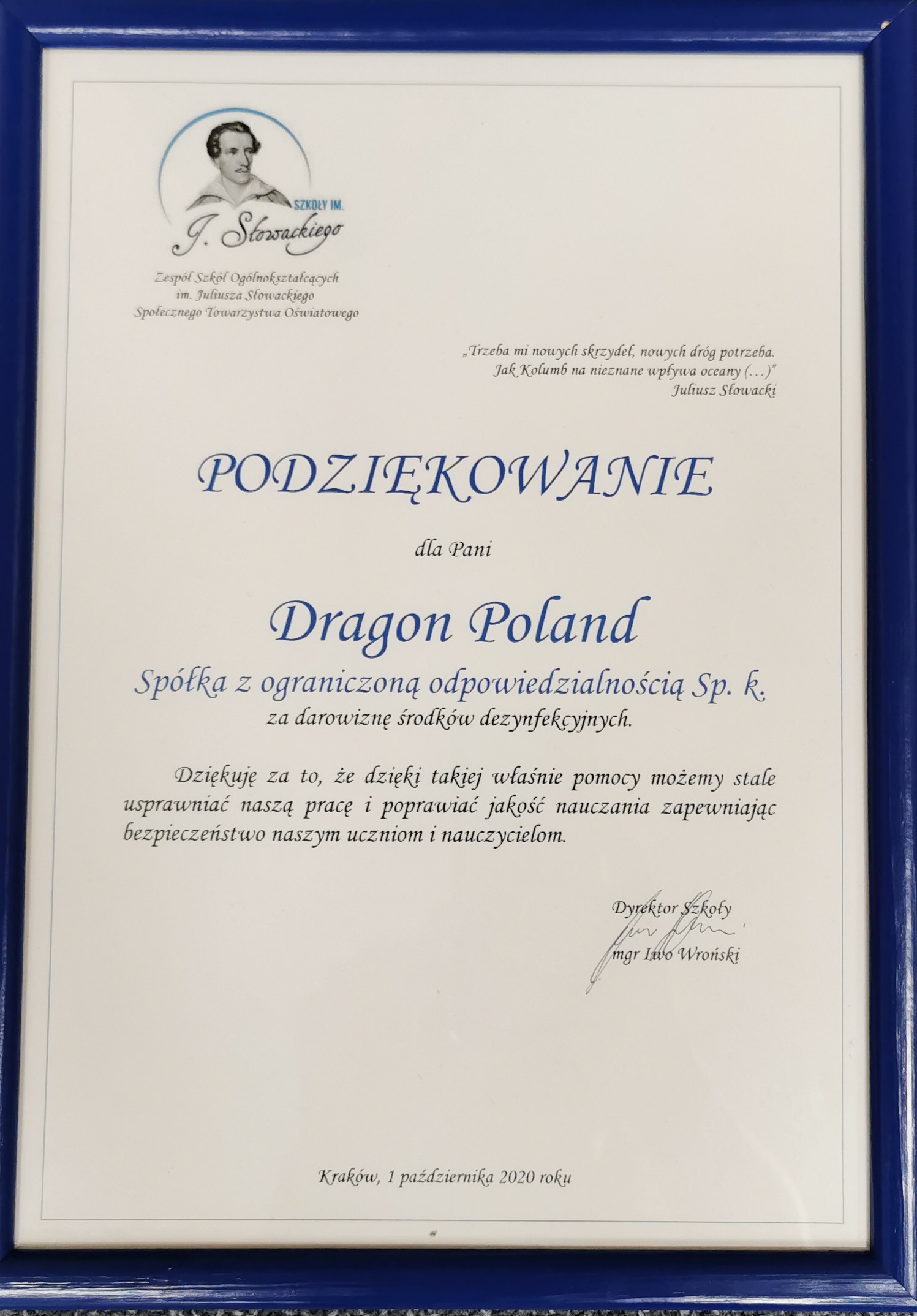 SZKOŁY IM.
J. Słowackiego

Zespół Szkół Ogólnokształcących
im. Juliusza Słowackiego
Społecznego Towarzystwa Oświatowego

„Trzeba mi nowych skrzydeł, nowych dróg potrzeba.
Jak Kolumb na nieznane wpływa oceany (...)"
Juliusz Słowacki

PODZIĘKOWANIE

dla Pani

Dragon Poland

Spółka z ograniczoną odpowiedzialnością Sp. k.
za darowiznę środków dezynfekcyjnych.

Dziękuję za to, że dzięki takiej właśnie pomocy możemy stale usprawniać naszą pracę i poprawiać jakość nauczania zapewniając bezpieczeństwo naszym uczniom i nauczycielom.

Dyrektor Szkoły
mgr Iwo Wroński

Kraków, 1 października 2020 roku